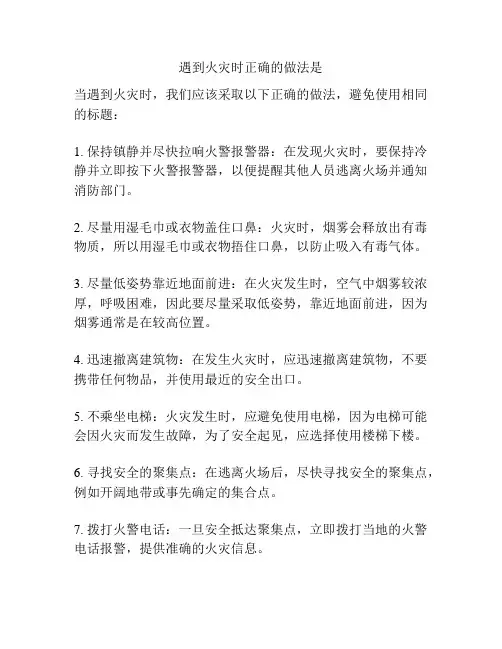 遇到火灾时正确的做法是

当遇到火灾时，我们应该采取以下正确的做法，避免使用相同的标题：

1. 保持镇静并尽快拉响火警报警器：在发现火灾时，要保持冷静并立即按下火警报警器，以便提醒其他人员逃离火场并通知消防部门。

2. 尽量用湿毛巾或衣物盖住口鼻：火灾时，烟雾会释放出有毒物质，所以用湿毛巾或衣物捂住口鼻，以防止吸入有毒气体。

3. 尽量低姿势靠近地面前进：在火灾发生时，空气中烟雾较浓厚，呼吸困难，因此要尽量采取低姿势，靠近地面前进，因为烟雾通常是在较高位置。

4. 迅速撤离建筑物：在发生火灾时，应迅速撤离建筑物，不要携带任何物品，并使用最近的安全出口。

5. 不乘坐电梯：火灾发生时，应避免使用电梯，因为电梯可能会因火灾而发生故障，为了安全起见，应选择使用楼梯下楼。

6. 寻找安全的聚集点：在逃离火场后，尽快寻找安全的聚集点，例如开阔地带或事先确定的集合点。

7. 拨打火警电话：一旦安全抵达聚集点，立即拨打当地的火警电话报警，提供准确的火灾信息。